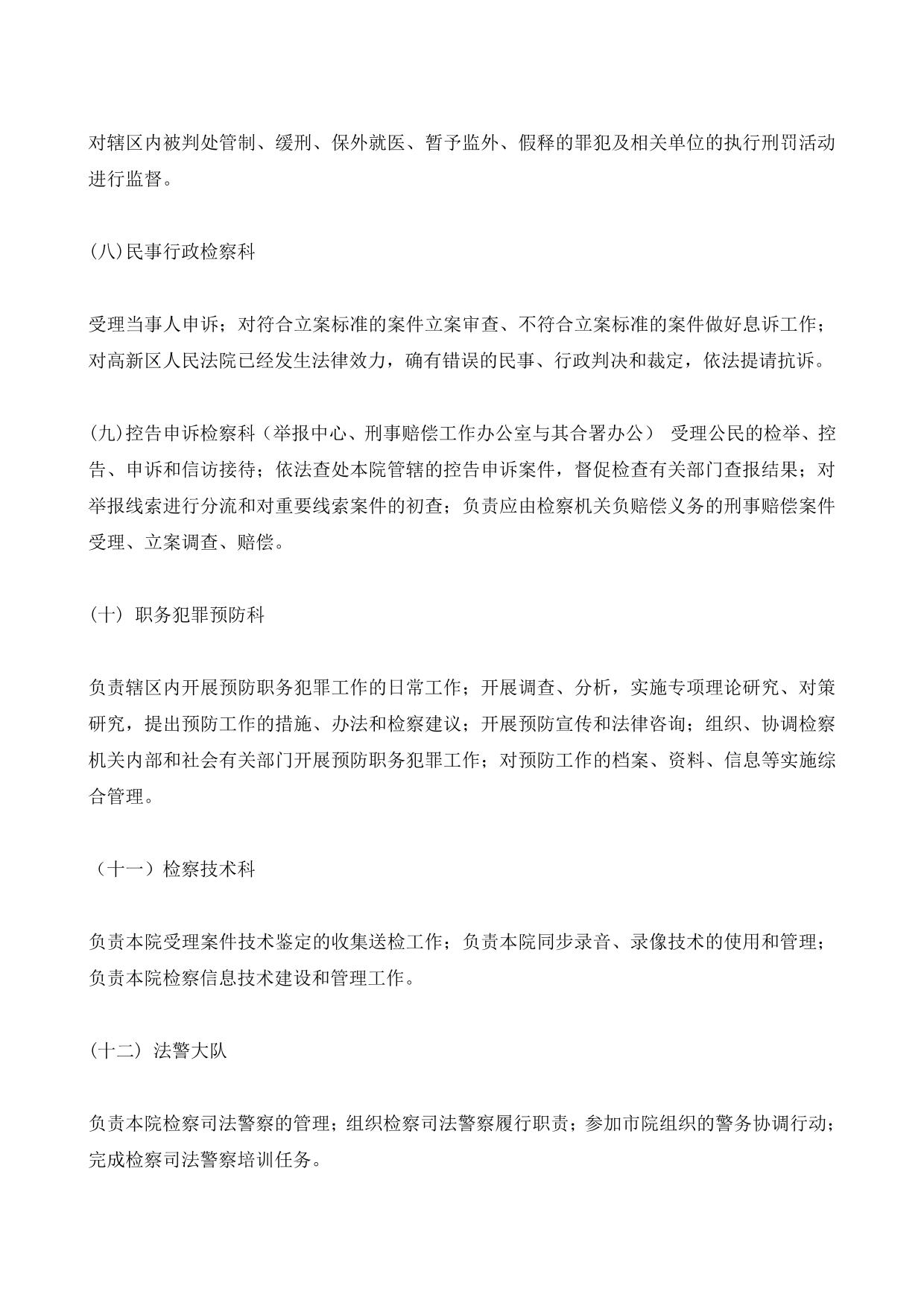 对辖区内被判处管制、缓刑、保外就医、暂予监外、假释的罪犯及相关单位的执行刑罚活动进行监督。

(八)民事行政检察科

受理当事人申诉；对符合立案标准的案件立案审查、不符合立案标准的案件做好息诉工作；对高新区人民法院已经发生法律效力，确有错误的民事、行政判决和裁定，依法提请抗诉。

(九)控告申诉检察科（举报中心、刑事赔偿工作办公室与其合署办公） 受理公民的检举、控告、申诉和信访接待；依法查处本院管辖的控告申诉案件，督促检查有关部门查报结果；对举报线索进行分流和对重要线索案件的初查；负责应由检察机关负赔偿义务的刑事赔偿案件受理、立案调查、赔偿。

（十） 职务犯罪预防科

负责辖区内开展预防职务犯罪工作的日常工作；开展调查、分析，实施专项理论研究、对策研究，提出预防工作的措施、办法和检察建议；开展预防宣传和法律咨询；组织、协调检察机关内部和社会有关部门开展预防职务犯罪工作；对预防工作的档案、资料、信息等实施综合管理。

（十一）检察技术科

负责本院受理案件技术鉴定的收集送检工作；负责本院同步录音、录像技术的使用和管理；负责本院检察信息技术建设和管理工作。

（十二） 法警大队

负责本院检察司法警察的管理；组织检察司法警察履行职责；参加市院组织的警务协调行动；完成检察司法警察培训任务。